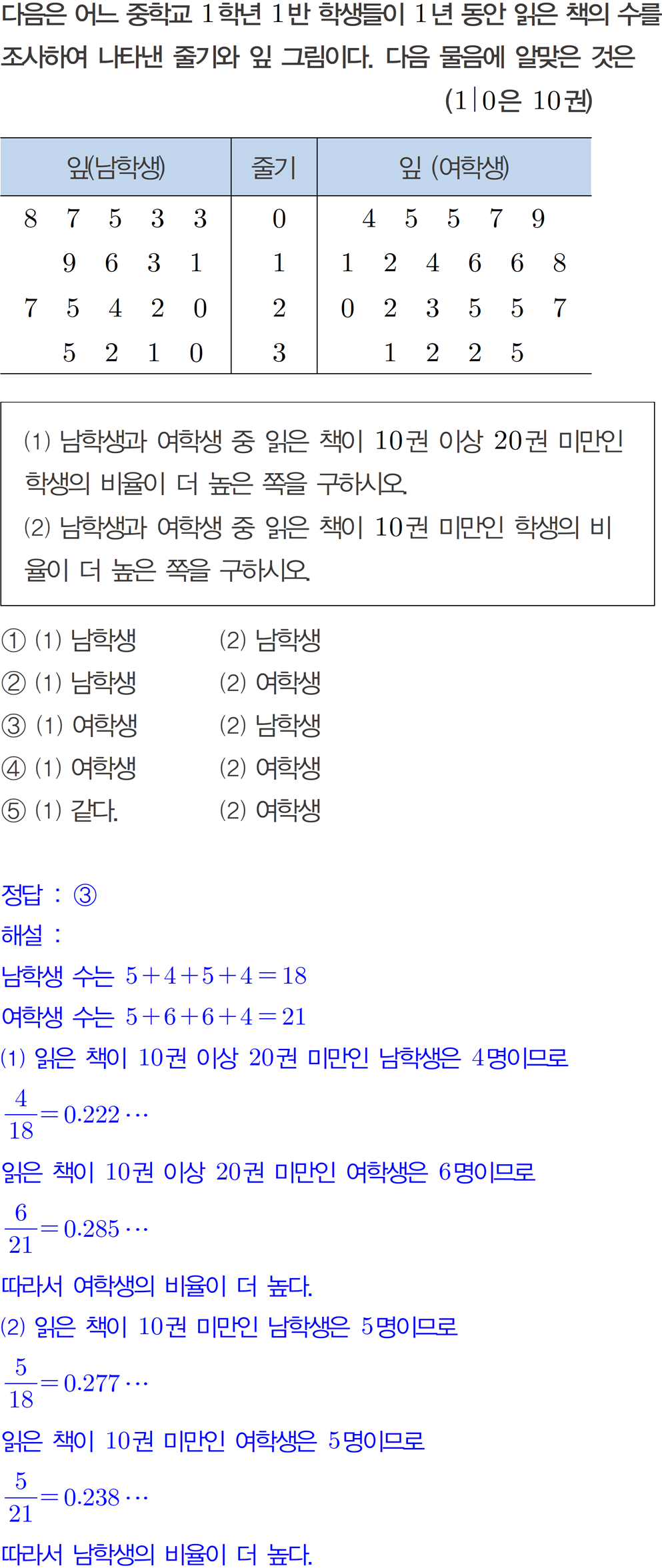 다음은 어느 중학교 1학년 1반 학생들이 1년 동안 읽은 책의 수를 조사하여 나타낸 줄기와 잎 그림이다. 다음 물음에 알맞은 것은

(1|0은 10권)

| 잎(남학생) | 줄기 | 잎 (여학생) |
|---|---|---|
| 8 7 5 3 3 | 0 | 4 5 5 7 9 |
| 9 6 3 1 | 1 | 1 2 4 6 6 8 |
| 7 5 4 2 0 | 2 | 0 2 3 5 5 7 |
| 5 2 1 0 | 3 | 1 2 2 5 |

(1) 남학생과 여학생 중 읽은 책이 10권 이상 20권 미만인 학생의 비율이 더 높은 쪽을 구하시오.
(2) 남학생과 여학생 중 읽은 책이 10권 미만인 학생의 비율이 더 높은 쪽을 구하시오.

① (1) 남학생 (2) 남학생
② (1) 남학생 (2) 여학생
③ (1) 여학생 (2) 남학생
④ (1) 여학생 (2) 여학생
⑤ (1) 같다. (2) 여학생

정답 : ③
해설 :
남학생 수는 $5+4+5+4=18$
여학생 수는 $5+6+6+4=21$
(1) 읽은 책이 10권 이상 20권 미만인 남학생은 4명이므로
$\frac{4}{18}=0.222\cdots$
읽은 책이 10권 이상 20권 미만인 여학생은 6명이므로
$\frac{6}{21}=0.285\cdots$
따라서 여학생의 비율이 더 높다.
(2) 읽은 책이 10권 미만인 남학생은 5명이므로
$\frac{5}{18}=0.277\cdots$
읽은 책이 10권 미만인 여학생은 5명이므로
$\frac{5}{21}=0.238\cdots$
따라서 남학생의 비율이 더 높다.